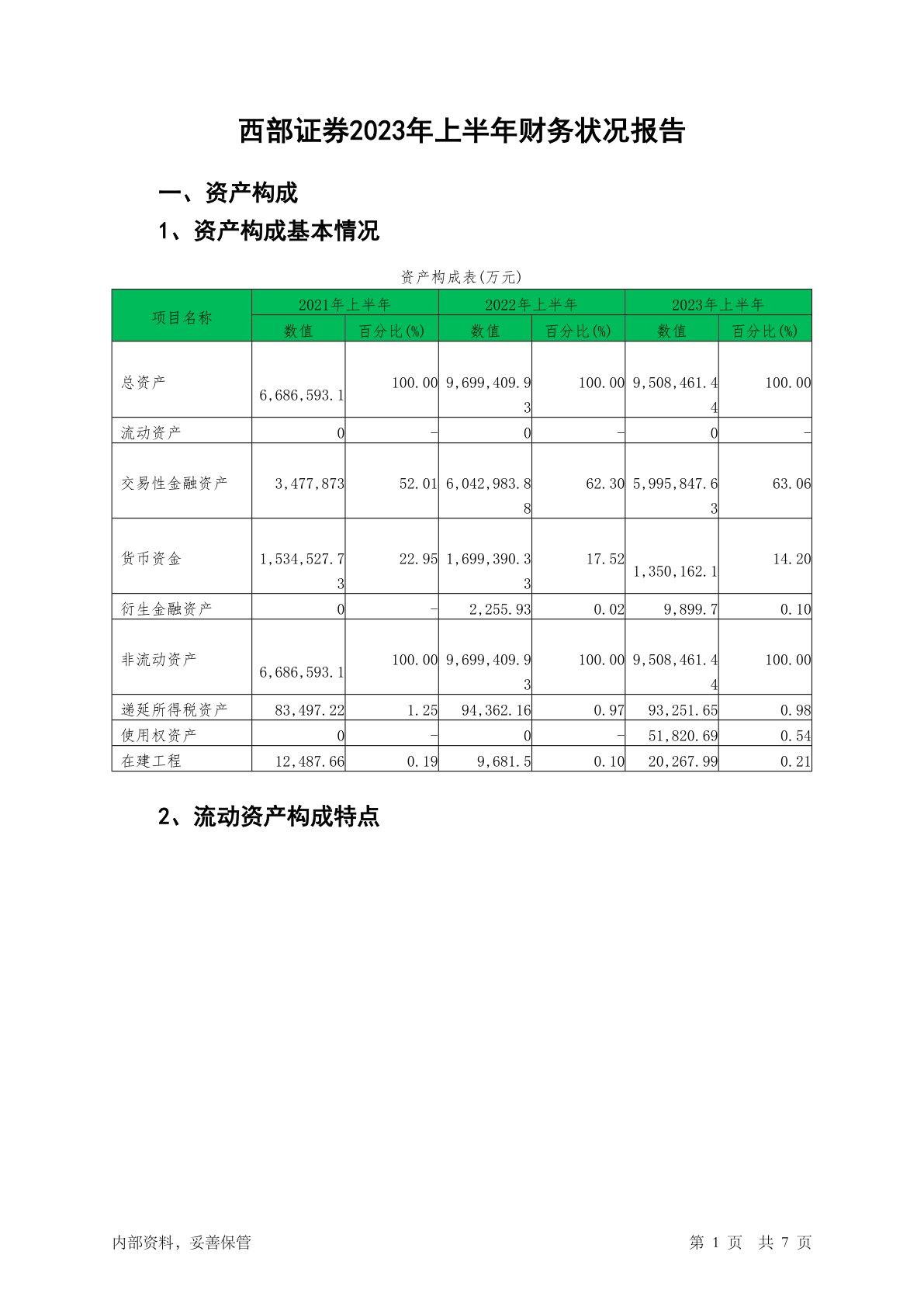 西部证券2023年上半年财务状况报告

一、资产构成

1、资产构成基本情况

资产构成表(万元)

| 项目名称 | 2021年上半年 数值 | 2021年上半年 百分比(%) | 2022年上半年 数值 | 2022年上半年 百分比(%) | 2023年上半年 数值 | 2023年上半年 百分比(%) |
|---|---|---|---|---|---|---|
| 总资产 | 6,686,593.1 | 100.00 | 9,699,409.93 | 100.00 | 9,508,461.44 | 100.00 |
| 流动资产 | 0 | - | 0 | - | 0 | - |
| 交易性金融资产 | 3,477,873 | 52.01 | 6,042,983.88 | 62.30 | 5,995,847.63 | 63.06 |
| 货币资金 | 1,534,527.73 | 22.95 | 1,699,390.33 | 17.52 | 1,350,162.1 | 14.20 |
| 衍生金融资产 | 0 | - | 2,255.93 | 0.02 | 9,899.7 | 0.10 |
| 非流动资产 | 6,686,593.1 | 100.00 | 9,699,409.93 | 100.00 | 9,508,461.44 | 100.00 |
| 递延所得税资产 | 83,497.22 | 1.25 | 94,362.16 | 0.97 | 93,251.65 | 0.98 |
| 使用权资产 | 0 | - | 0 | - | 51,820.69 | 0.54 |
| 在建工程 | 12,487.66 | 0.19 | 9,681.5 | 0.10 | 20,267.99 | 0.21 |

2、流动资产构成特点

内部资料，妥善保管

第 1 页 共 7 页